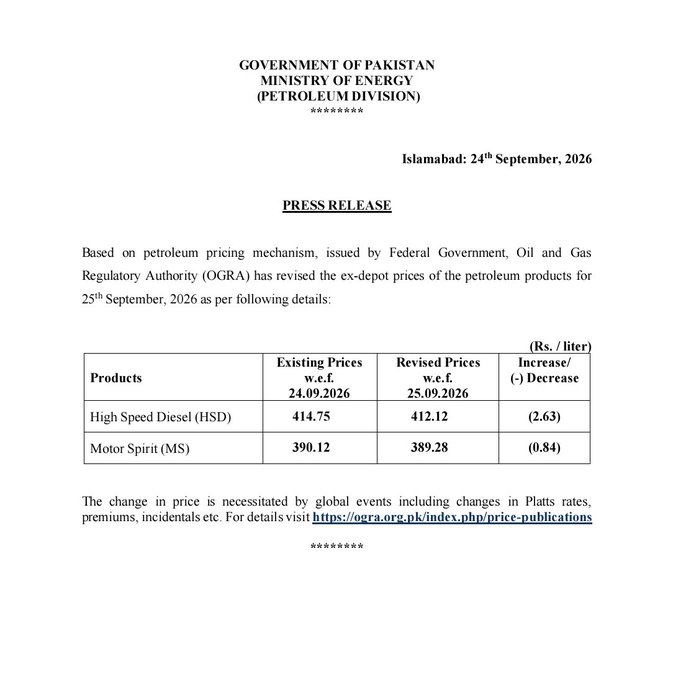 GOVERNMENT OF PAKISTAN
MINISTRY OF ENERGY
(PETROLEUM DIVISION)
********

Islamabad: 24$^{th}$ September, 2026

PRESS RELEASE

Based on petroleum pricing mechanism, issued by Federal Government, Oil and Gas Regulatory Authority (OGRA) has revised the ex-depot prices of the petroleum products for 25$^{th}$ September, 2026 as per following details:

(Rs. / liter)

| Products | Existing Prices w.e.f. 24.09.2026 | Revised Prices w.e.f. 25.09.2026 | Increase/ (-) Decrease |
|---|---|---|---|
| High Speed Diesel (HSD) | 414.75 | 412.12 | (2.63) |
| Motor Spirit (MS) | 390.12 | 389.28 | (0.84) |

The change in price is necessitated by global events including changes in Platts rates, premiums, incidentals etc. For details visit https://ogra.org.pk/index.php/price-publications

********